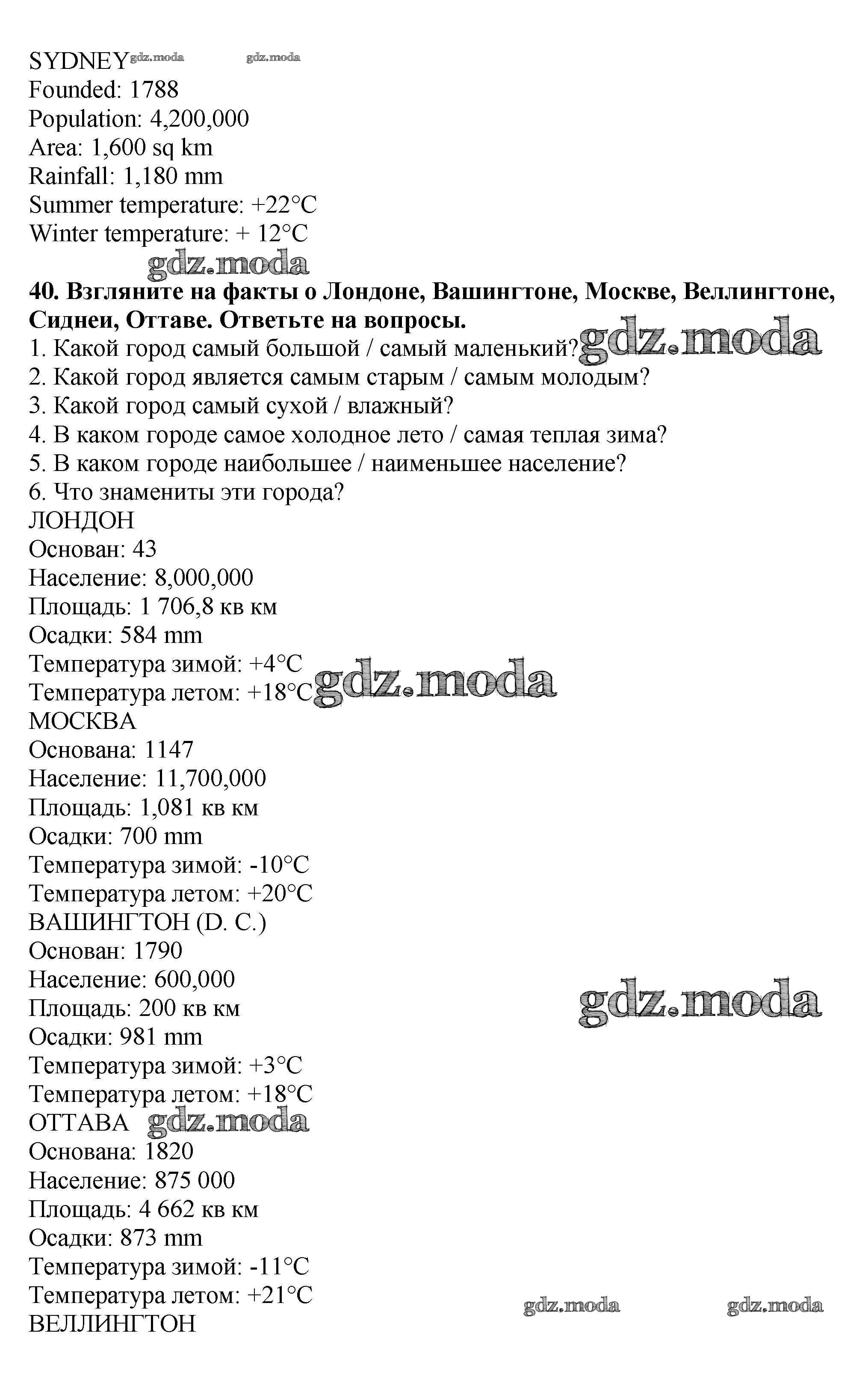 SYDNEY gdz.moda gdz.moda
Founded: 1788
Population: 4,200,000
Area: 1,600 sq km
Rainfall: 1,180 mm
Summer temperature: +22°C
Winter temperature: + 12°C
gdz.moda

**40. Взгляните на факты о Лондоне, Вашингтоне, Москве, Веллингтоне, Сиднеи, Оттаве. Ответьте на вопросы.**
1. Какой город самый большой / самый маленький? gdz.moda
2. Какой город является самым старым / самым молодым?
3. Какой город самый сухой / влажный?
4. В каком городе самое холодное лето / самая теплая зима?
5. В каком городе наибольшее / наименьшее население?
6. Что знамениты эти города?
ЛОНДОН
Основан: 43
Население: 8,000,000
Площадь: 1 706,8 кв км
Осадки: 584 mm
Температура зимой: +4°C
Температура летом: +18°C gdz.moda
МОСКВА
Основана: 1147
Население: 11,700,000
Площадь: 1,081 кв км
Осадки: 700 mm
Температура зимой: -10°C
Температура летом: +20°C
ВАШИНГТОН (D. C.)
Основан: 1790
Население: 600,000
Площадь: 200 кв км gdz.moda
Осадки: 981 mm
Температура зимой: +3°C
Температура летом: +18°C
ОТТАВА gdz.moda
Основана: 1820
Население: 875 000
Площадь: 4 662 кв км
Осадки: 873 mm
Температура зимой: -11°C
Температура летом: +21°C
gdz.moda gdz.moda
ВЕЛЛИНГТОН